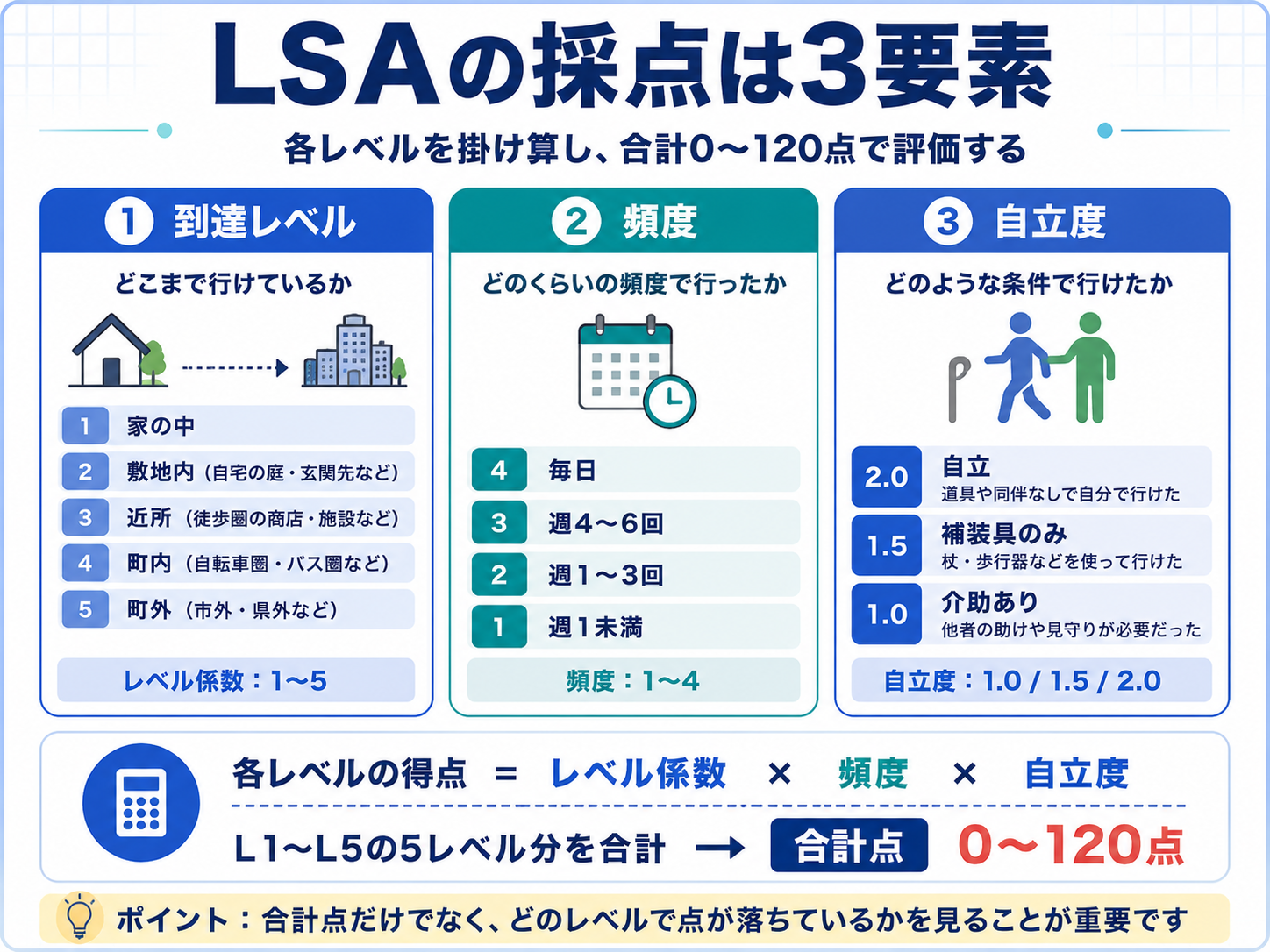 LSAの採点は3要素

各レベルを掛け算し、合計0〜120点で評価する

① 到達レベル

どこまで行けているか

1 家の中
2 敷地内（自宅の庭・玄関先など）
3 近所（徒歩圏の商店・施設など）
4 町内（自転車圏・バス圏など）
5 町外（市外・県外など）

レベル係数：1〜5

② 頻度

どのくらいの頻度で行ったか

4 毎日
3 週4〜6回
2 週1〜3回
1 週1未満

頻度：1〜4

③ 自立度

どのような条件で行けたか

2.0 自立 道具や同伴なしで自分で行けた
1.5 補装具のみ 杖・歩行器などを使って行けた
1.0 介助あり 他者の助けや見守りが必要だった

自立度：1.0 / 1.5 / 2.0

各レベルの得点 ＝ レベル係数 × 頻度 × 自立度

L1〜L5の5レベル分を合計 → 合計点 0〜120点

ポイント：合計点だけでなく、どのレベルで点が落ちているかを見ることが重要です